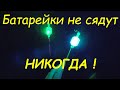 Батарейки не сядут

НИКОГДА !